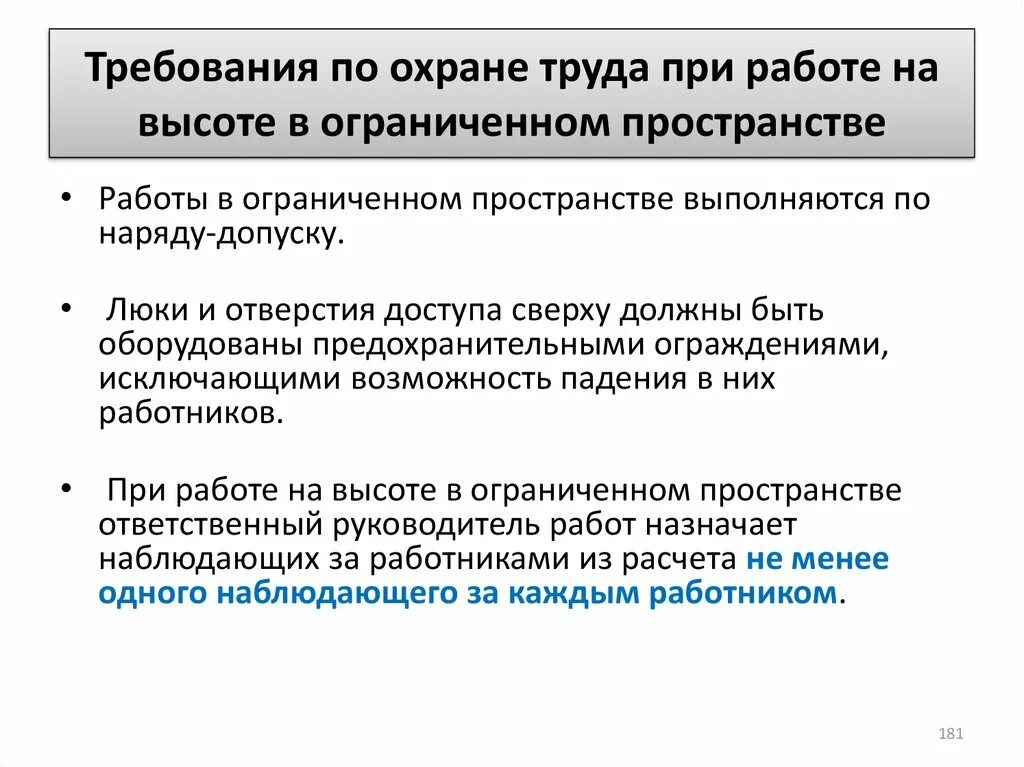 Требования по охране труда при работе на высоте в ограниченном пространстве

• Работы в ограниченном пространстве выполняются по наряду-допуску.

• Люки и отверстия доступа сверху должны быть оборудованы предохранительными ограждениями, исключающими возможность падения в них работников.

• При работе на высоте в ограниченном пространстве ответственный руководитель работ назначает наблюдающих за работниками из расчета не менее одного наблюдающего за каждым работником.

181